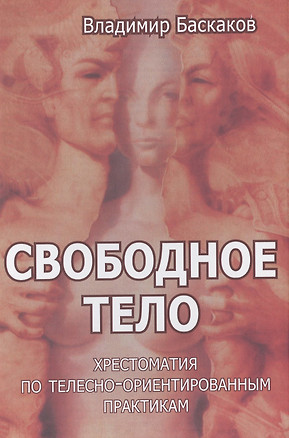 Владимир Баскаков

СВОБОДНОЕ ТЕЛО

ХРЕСТОМАТИЯ ПО ТЕЛЕСНО-ОРИЕНТИРОВАННЫМ ПРАКТИКАМ